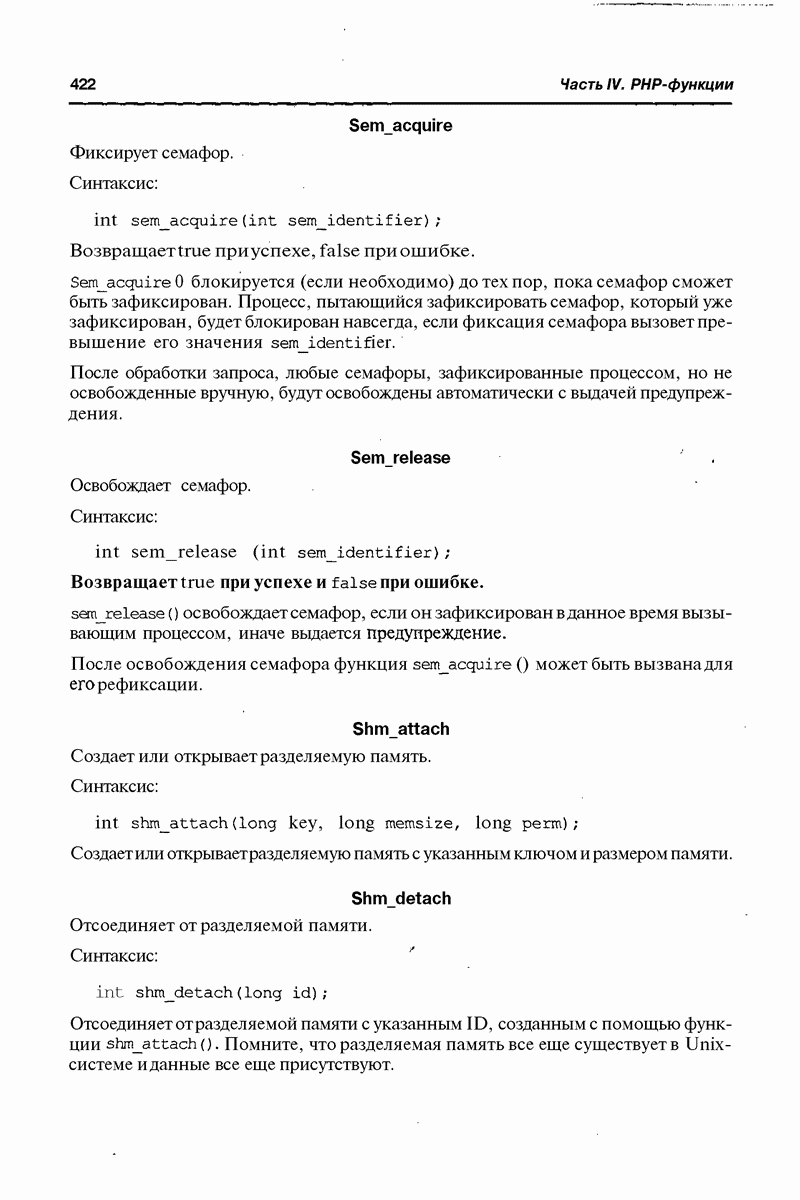 422 Часть IV. PHP-функции

Sem_acquire

Фиксирует семафор.

Синтаксис:

int sem_acquire(int sem_identifier);

Возвращает true при успехе, false при ошибке.

Sem_acquire 0 блокируется (если необходимо) до тех пор, пока семафор сможет быть зафиксирован. Процесс, пытающийся зафиксировать семафор, который уже зафиксирован, будет блокирован навсегда, если фиксация семафора вызовет превышение его значения sem_identifier.

После обработки запроса, любые семафоры, зафиксированные процессом, но не освобожденные вручную, будут освобождены автоматически с выдачей предупреждения.

Sem_release

Освобождает семафор.

Синтаксис:

int sem_release (int sem_identifier);

Возвращает true при успехе и false при ошибке.

sem_release() освобождает семафор, если он зафиксирован в данное время вызывающим процессом, иначе выдается предупреждение.

После освобождения семафора функция sem_acquire () может быть вызвана для его рефиксации.

Shm_attach

Создает или открывает разделяемую память.

Синтаксис:

int shm_attach(long key, long memsize, long perm);

Создает или открывает разделяемую память с указанным ключом и размером памяти.

Shm_detach

Отсоединяет от разделяемой памяти.

Синтаксис:

int shm_detach(long id);

Отсоединяет от разделяемой памяти с указанным ID, созданным с помощью функции shm_attach(). Помните, что разделяемая память все еще существует в Unix-системе и данные все еще присутствуют.